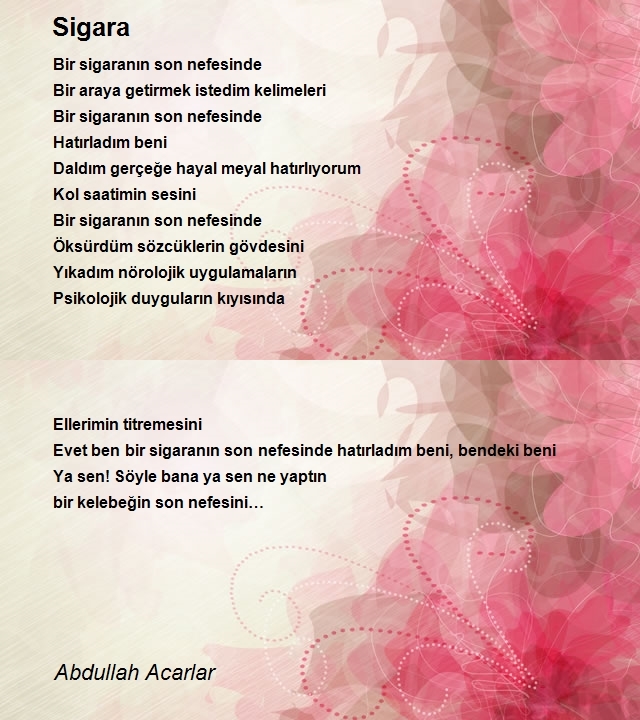 Sigara

Bir sigaranın son nefesinde
Bir araya getirmek istedim kelimeleri
Bir sigaranın son nefesinde
Hatırladım beni
Daldım gerçeğe hayal meyal hatırlıyorum
Kol saatimin sesini
Bir sigaranın son nefesinde
Öksürdüm sözcüklerin gövdesini
Yıkadım nörolojik uygulamaların
Psikolojik duyguların kıyısında

Ellerimin titremesini
Evet ben bir sigaranın son nefesinde hatırladım beni, bendeki beni
Ya sen! Söyle bana ya sen ne yaptın
bir kelebeğin son nefesini…

Abdullah Acarlar